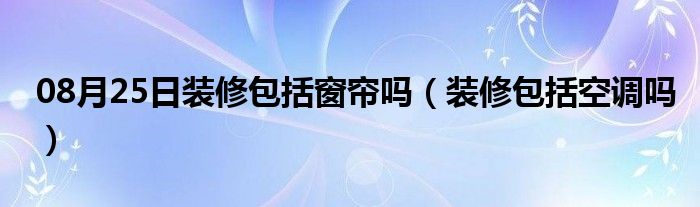 08月25日装修包括窗帘吗（装修包括空调吗）